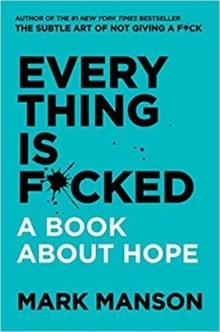 AUTHOR OF THE #1 NEW YORK TIMES BESTSELLER
THE SUBTLE ART OF NOT GIVING A F*CK

EVERY
THING
IS
F*CKED

A BOOK
ABOUT HOPE

MARK MANSON